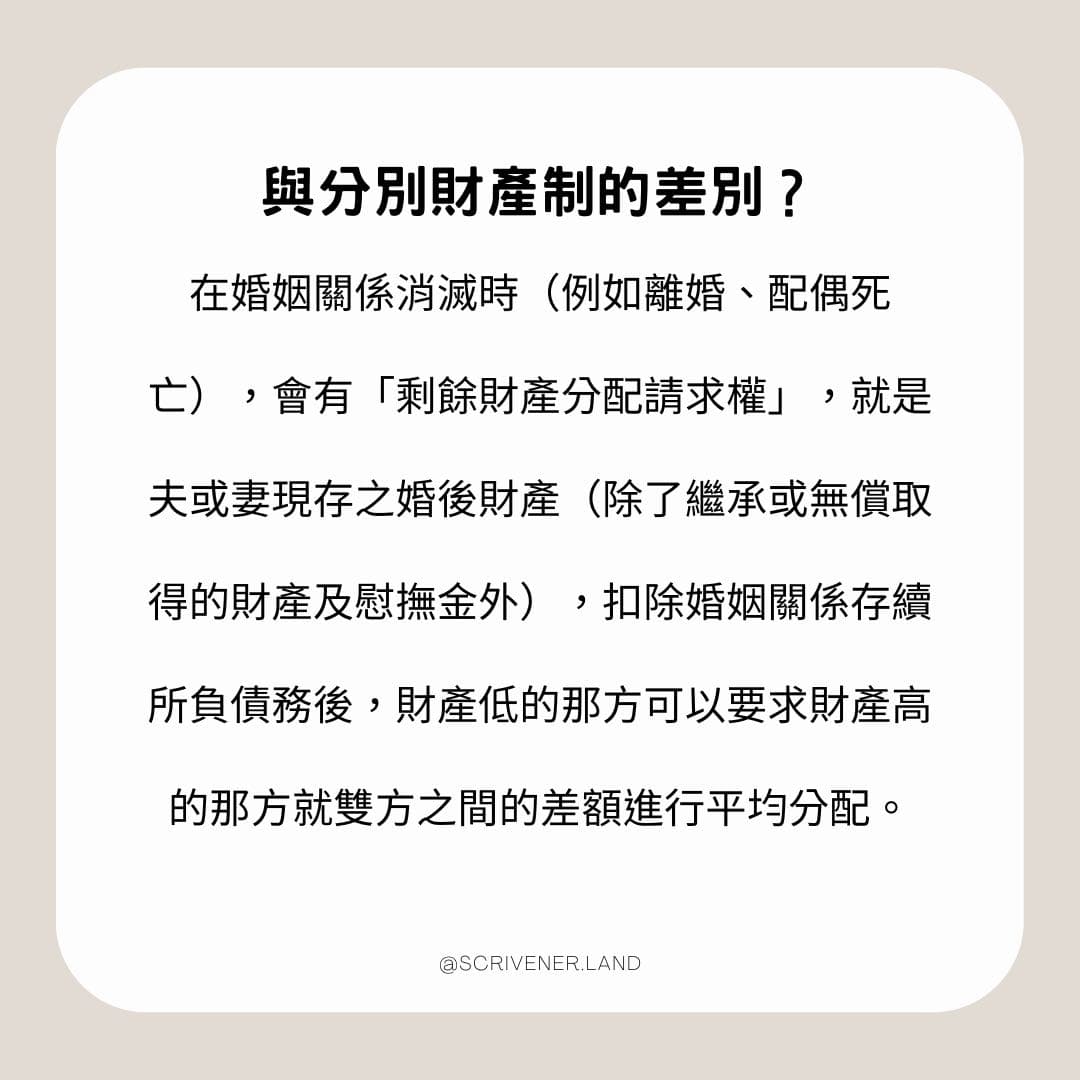 與分別財產制的差別？

在婚姻關係消滅時（例如離婚、配偶死亡），會有「剩餘財產分配請求權」，就是夫或妻現存之婚後財產（除了繼承或無償取得的財產及慰撫金外），扣除婚姻關係存續所負債務後，財產低的那方可以要求財產高的那方就雙方之間的差額進行平均分配。

@SCRIVENER.LAND